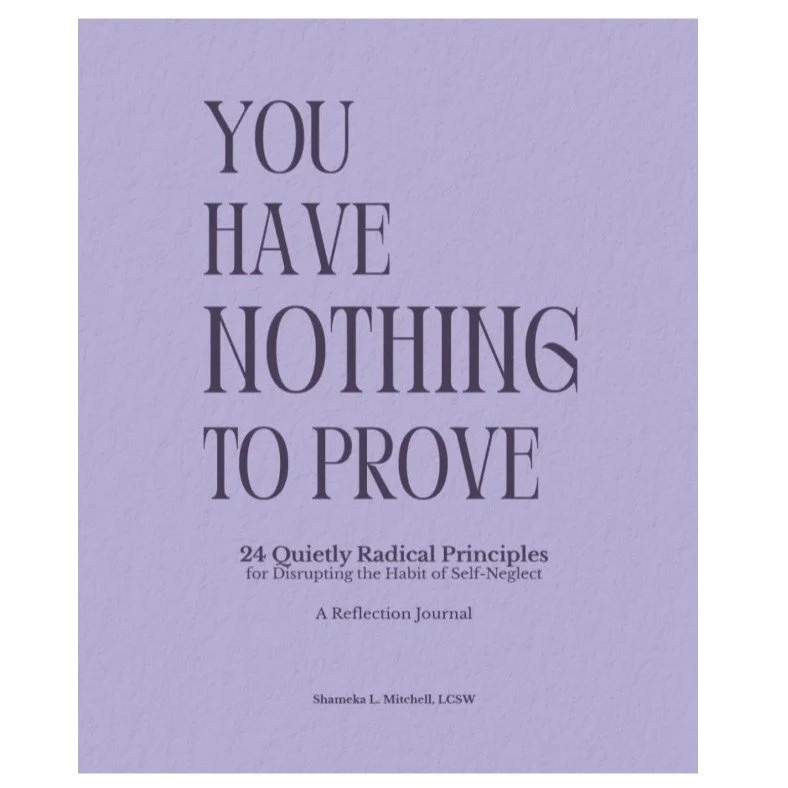 YOU HAVE NOTHING TO PROVE

24 Quietly Radical Principles for Disrupting the Habit of Self-Neglect

A Reflection Journal

Shameka L. Mitchell, LCSW